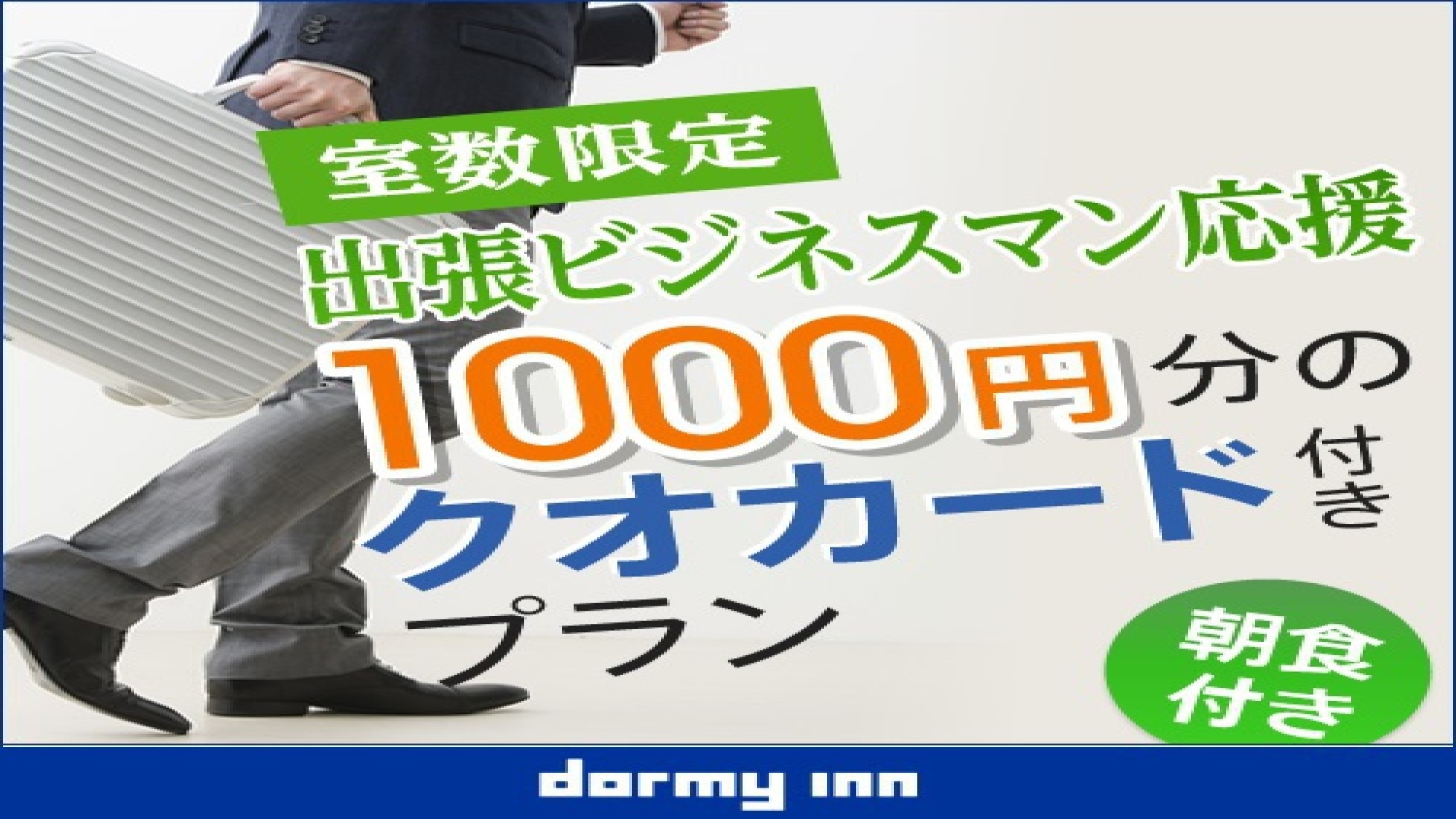 室数限定
出張ビジネスマン応援
1000円分の
クオカード付き
プラン

朝食付き

dormy inn